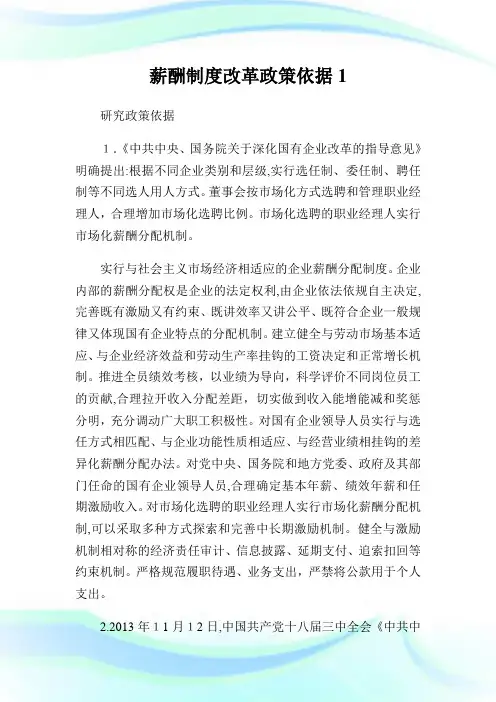 薪酬制度改革政策依据 1

研究政策依据

1.《中共中央、国务院关于深化国有企业改革的指导意见》明确提出:根据不同企业类别和层级,实行选任制、委任制、聘任制等不同选人用人方式。董事会按市场化方式选聘和管理职业经理人，合理增加市场化选聘比例。市场化选聘的职业经理人实行市场化薪酬分配机制。

实行与社会主义市场经济相适应的企业薪酬分配制度。企业内部的薪酬分配权是企业的法定权利,由企业依法依规自主决定,完善既有激励又有约束、既讲效率又讲公平、既符合企业一般规律又体现国有企业特点的分配机制。建立健全与劳动市场基本适应、与企业经济效益和劳动生产率挂钩的工资决定和正常增长机制。推进全员绩效考核，以业绩为导向，科学评价不同岗位员工的贡献,合理拉开收入分配差距，切实做到收入能增能减和奖惩分明,充分调动广大职工积极性。对国有企业领导人员实行与选任方式相匹配、与企业功能性质相适应、与经营业绩相挂钩的差异化薪酬分配办法。对党中央、国务院和地方党委、政府及其部门任命的国有企业领导人员,合理确定基本年薪、绩效年薪和任期激励收入。对市场化选聘的职业经理人实行市场化薪酬分配机制,可以采取多种方式探索和完善中长期激励机制。健全与激励机制相对称的经济责任审计、信息披露、延期支付、追索扣回等约束机制。严格规范履职待遇、业务支出，严禁将公款用于个人支出。

2.2013 年 1 1 月 1 2 日,中国共产党十八届三中全会《中共中